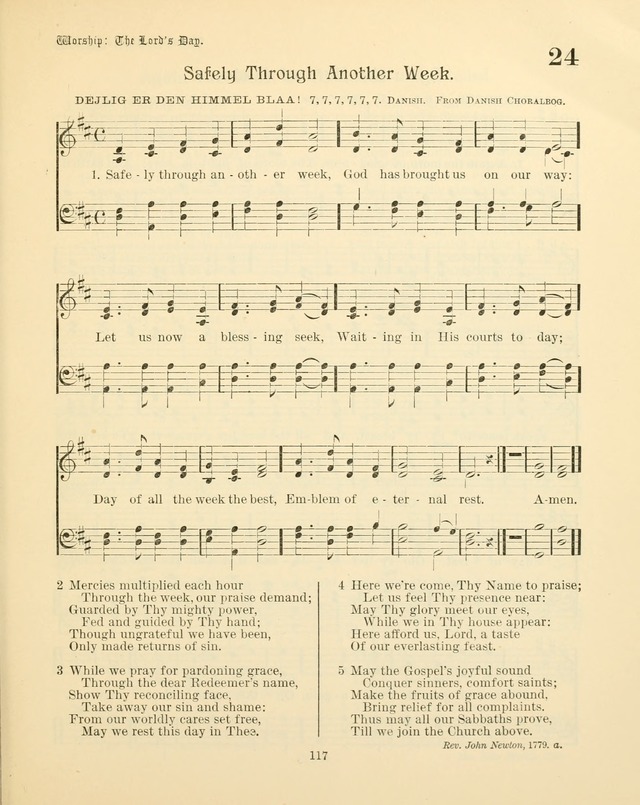 Worship: The Lord's Day.

24

Safely Through Another Week.

DEJLIG ER DEN HIMMEL BLAA! 7, 7, 7, 7, 7, 7. DANISH. FROM DANISH CHORALBOG.

1. Safe - ly through an - oth - er week, God has brought us on our way:

Let us now a bless - ing seek, Wait - ing in His courts to day;

Day of all the week the best, Em-blem of e - ter - nal rest. A-men.

2 Mercies multiplied each hour
Through the week, our praise demand;
Guarded by Thy mighty power,
Fed and guided by Thy hand;
Though ungrateful we have been,
Only made returns of sin.

3 While we pray for pardoning grace,
Through the dear Redeemer's name,
Show Thy reconciling face,
Take away our sin and shame:
From our worldly cares set free,
May we rest this day in Thee.

4 Here we're come, Thy Name to praise;
Let us feel Thy presence near:
May Thy glory meet our eyes,
While we in Thy house appear:
Here afford us, Lord, a taste
Of our everlasting feast.

5 May the Gospel's joyful sound
Conquer sinners, comfort saints;
Make the fruits of grace abound,
Bring relief for all complaints.
Thus may all our Sabbaths prove,
Till we join the Church above.

Rev. John Newton, 1779. a.

117